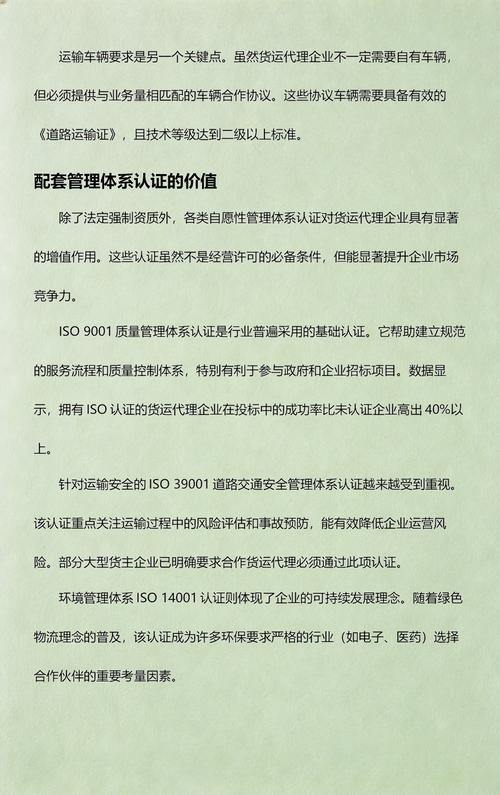 运输车辆要求是另一个关键点。虽然货运代理企业不一定需要自有车辆，但必须提供与业务量相匹配的车辆合作协议。这些协议车辆需要具备有效的《道路运输证》，且技术等级达到二级以上标准。

配套管理体系认证的价值

除了法定强制资质外，各类自愿性管理体系认证对货运代理企业具有显著的增值作用。这些认证虽然不是经营许可的必备条件，但能显著提升企业市场竞争力。

ISO 9001 质量管理体系认证是行业普遍采用的基础认证。它帮助建立规范的服务流程和质量控制体系，特别有利于参与政府和企业招标项目。数据显示，拥有 ISO 认证的货运代理企业在投标中的成功率比未认证企业高出 40%以上。

针对运输安全的 ISO 39001 道路交通安全管理体系认证越来越受到重视。该认证重点关注运输过程中的风险评估和事故预防，能有效降低企业运营风险。部分大型货主企业已明确要求合作货运代理必须通过此项认证。

环境管理体系 ISO 14001 认证则体现了企业的可持续发展理念。随着绿色物流理念的普及，该认证成为许多环保要求严格的行业（如电子、医药）选择合作伙伴的重要考量因素。